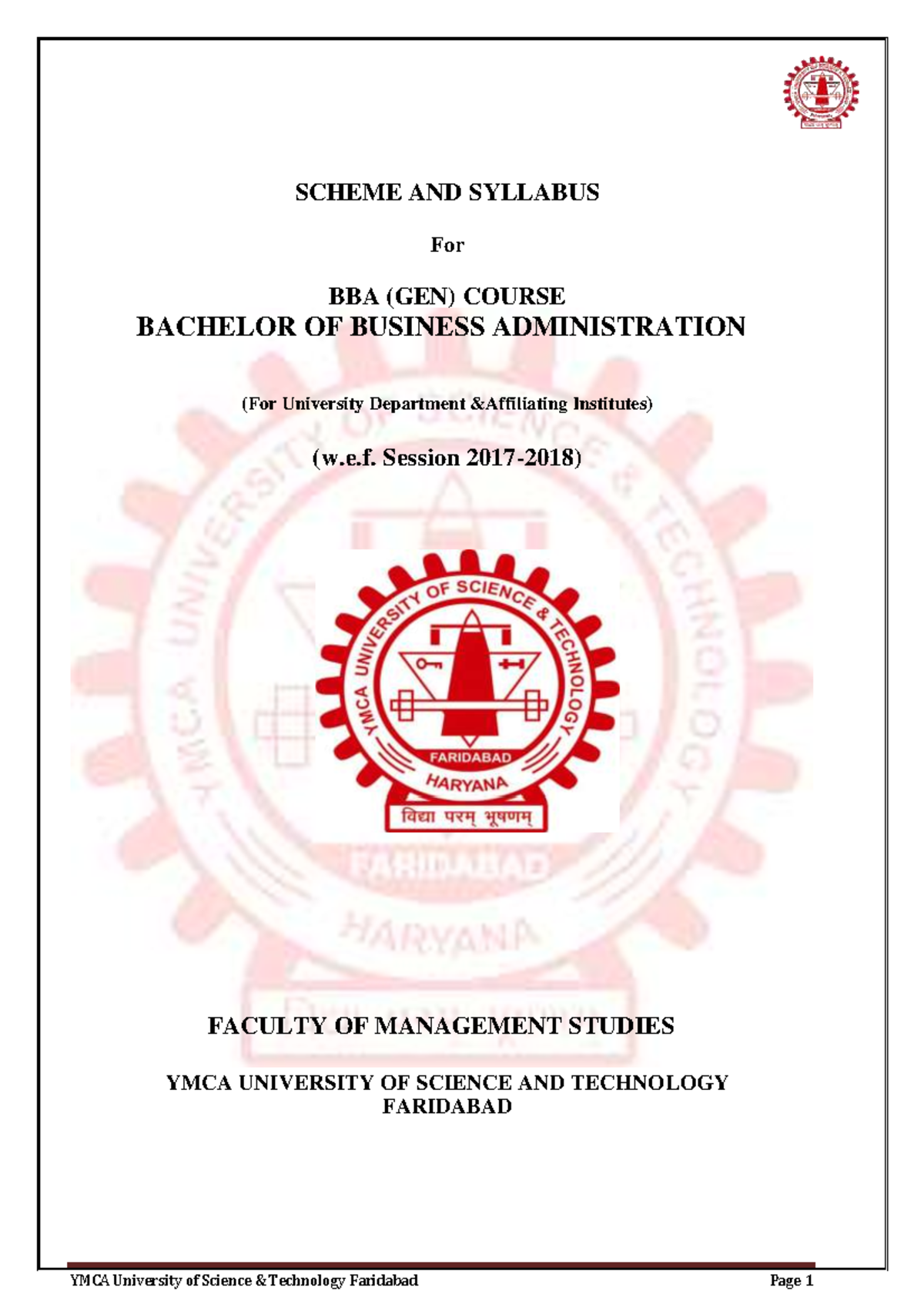 SCHEME AND SYLLABUS

For

BBA (GEN) COURSE
BACHELOR OF BUSINESS ADMINISTRATION

(For University Department &Affiliating Institutes)

(w.e.f. Session 2017-2018)

YMCA UNIVERSITY OF SCIENCE & TECHNOLOGY
FARIDABAD
HARYANA
विद्या परम् भूषणम्

FACULTY OF MANAGEMENT STUDIES

YMCA UNIVERSITY OF SCIENCE AND TECHNOLOGY
FARIDABAD

YMCA University of Science & Technology Faridabad Page 1